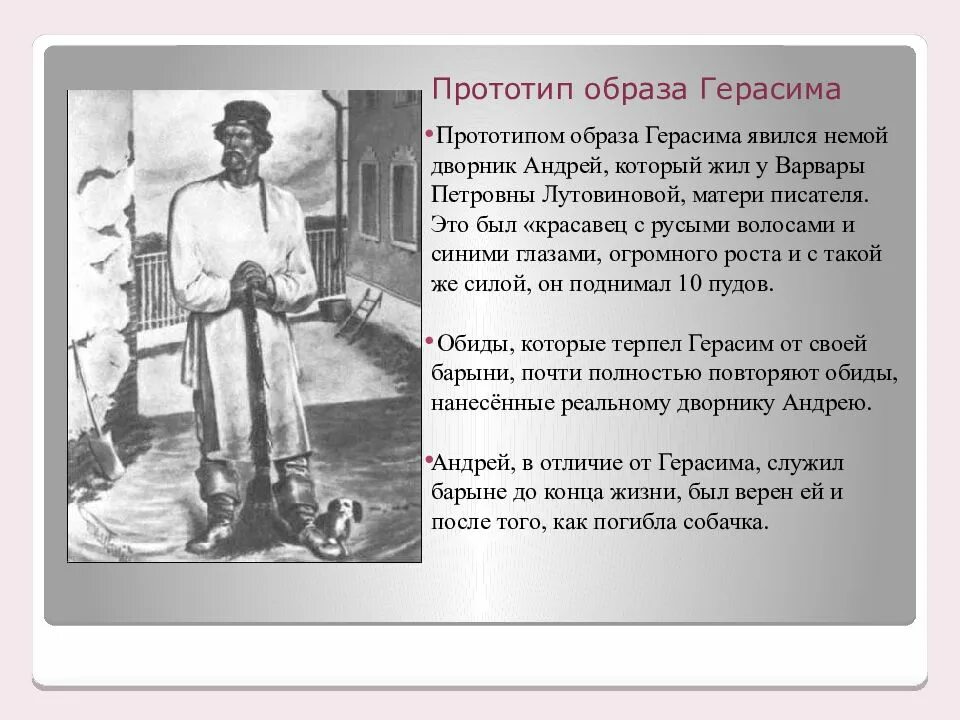 Прототип образа Герасима

• Прототипом образа Герасима явился немой дворник Андрей, который жил у Варвары Петровны Лутовиновой, матери писателя. Это был «красавец с русыми волосами и синими глазами, огромного роста и с такой же силой, он поднимал 10 пудов.

• Обиды, которые терпел Герасим от своей барыни, почти полностью повторяют обиды, нанесённые реальному дворнику Андрею.

• Андрей, в отличие от Герасима, служил барыне до конца жизни, был верен ей и после того, как погибла собачка.